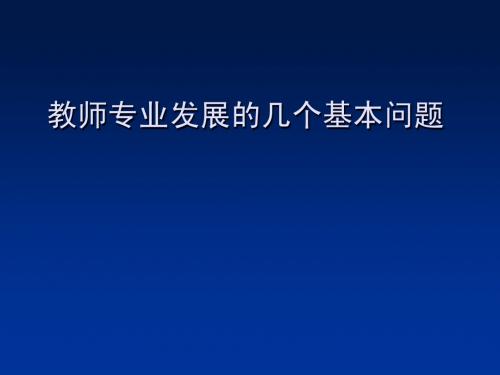 教师专业发展的几个基本问题